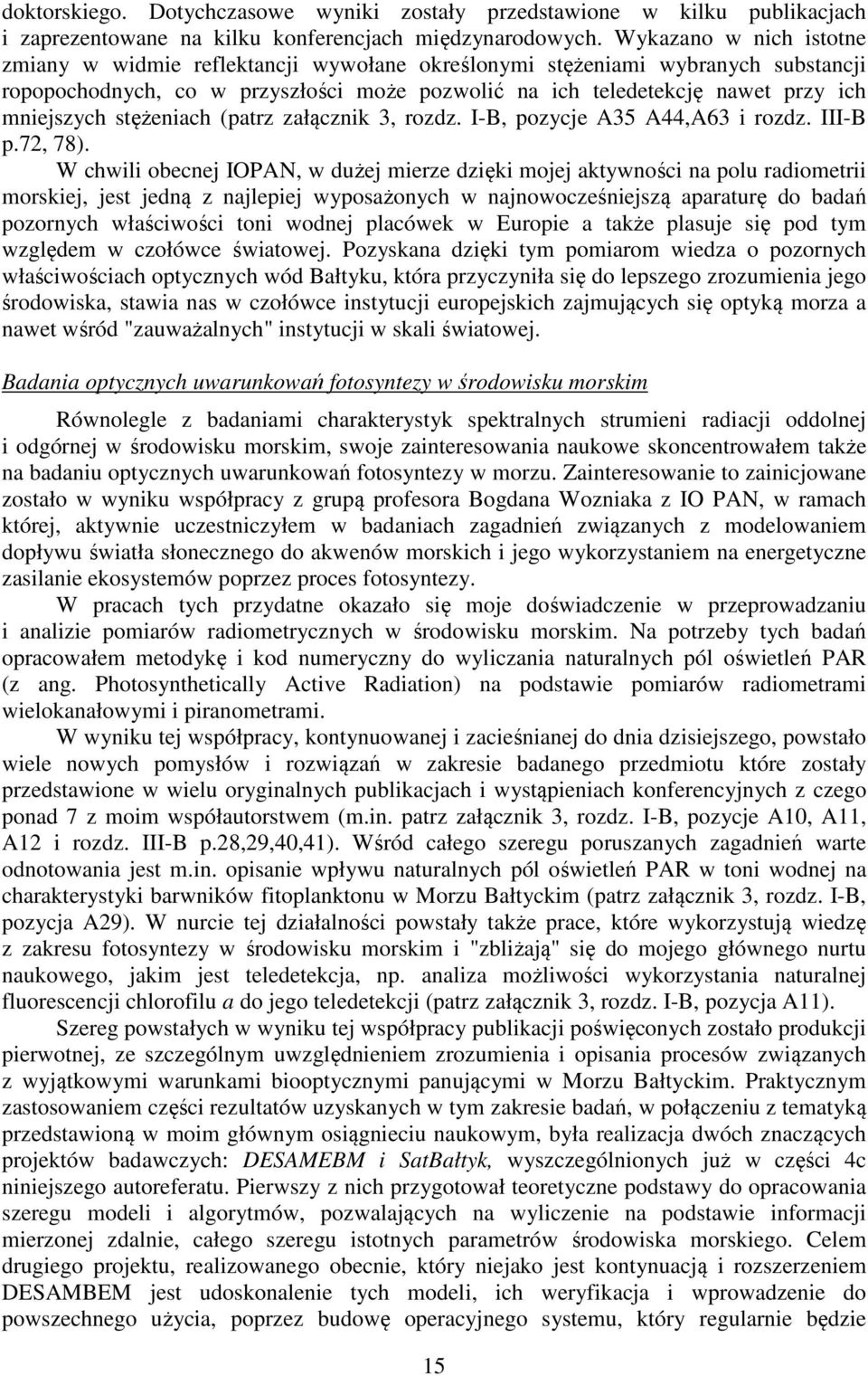 doktorskiego. Dotychczasowe wyniki zostały przedstawione w kilku publikacjach i zaprezentowane na kilku konferencjach międzynarodowych. Wykazano w nich istotne zmiany w widmie reflektancji wywołane określonymi stężeniami wybranych substancji ropopochodnych, co w przyszłości może pozwolić na ich teledetekcję nawet przy ich mniejszych stężeniach (patrz załącznik 3, rozdz. I-B, pozycje A35 A44,A63 i rozdz. III-B p.72, 78).

W chwili obecnej IOPAN, w dużej mierze dzięki mojej aktywności na polu radiometrii morskiej, jest jedną z najlepiej wyposażonych w najnowocześniejszą aparaturę do badań pozornych właściwości toni wodnej placówek w Europie a także plasuje się pod tym względem w czołówce światowej. Pozyskana dzięki tym pomiarom wiedza o pozornych właściwościach optycznych wód Bałtyku, która przyczyniła się do lepszego zrozumienia jego środowiska, stawia nas w czołówce instytucji europejskich zajmujących się optyką morza a nawet wśród "zauważalnych" instytucji w skali światowej.

Badania optycznych uwarunkowań fotosyntezy w środowisku morskim

Równolegle z badaniami charakterystyk spektralnych strumieni radiacji oddolnej i odgórnej w środowisku morskim, swoje zainteresowania naukowe skoncentrowałem także na badaniu optycznych uwarunkowań fotosyntezy w morzu. Zainteresowanie to zainicjowane zostało w wyniku współpracy z grupą profesora Bogdana Wozniaka z IO PAN, w ramach której, aktywnie uczestniczyłem w badaniach zagadnień związanych z modelowaniem dopływu światła słonecznego do akwenów morskich i jego wykorzystaniem na energetyczne zasilanie ekosystemów poprzez proces fotosyntezy.

W pracach tych przydatne okazało się moje doświadczenie w przeprowadzaniu i analizie pomiarów radiometrycznych w środowisku morskim. Na potrzeby tych badań opracowałem metodykę i kod numeryczny do wyliczania naturalnych pól oświetleń PAR (z ang. Photosynthetically Active Radiation) na podstawie pomiarów radiometrami wielokanałowymi i piranometrami.

W wyniku tej współpracy, kontynuowanej i zacieśnianej do dnia dzisiejszego, powstało wiele nowych pomysłów i rozwiązań w zakresie badanego przedmiotu które zostały przedstawione w wielu oryginalnych publikacjach i wystąpieniach konferencyjnych z czego ponad 7 z moim współautorstwem (m.in. patrz załącznik 3, rozdz. I-B, pozycje A10, A11, A12 i rozdz. III-B p.28,29,40,41). Wśród całego szeregu poruszanych zagadnień warte odnotowania jest m.in. opisanie wpływu naturalnych pól oświetleń PAR w toni wodnej na charakterystyki barwników fitoplanktonu w Morzu Bałtyckim (patrz załącznik 3, rozdz. I-B, pozycja A29). W nurcie tej działalności powstały także prace, które wykorzystują wiedzę z zakresu fotosyntezy w środowisku morskim i "zbliżają" się do mojego głównego nurtu naukowego, jakim jest teledetekcja, np. analiza możliwości wykorzystania naturalnej fluorescencji chlorofilu a do jego teledetekcji (patrz załącznik 3, rozdz. I-B, pozycja A11).

Szereg powstałych w wyniku tej współpracy publikacji poświęconych zostało produkcji pierwotnej, ze szczególnym uwzględnieniem zrozumienia i opisania procesów związanych z wyjątkowymi warunkami biooptycznymi panującymi w Morzu Bałtyckim. Praktycznym zastosowaniem części rezultatów uzyskanych w tym zakresie badań, w połączeniu z tematyką przedstawioną w moim głównym osiągnieciu naukowym, była realizacja dwóch znaczących projektów badawczych: DESAMEBM i SatBałtyk, wyszczególnionych już w części 4c niniejszego autoreferatu. Pierwszy z nich przygotował teoretyczne podstawy do opracowania szeregu modeli i algorytmów, pozwalających na wyliczenie na podstawie informacji mierzonej zdalnie, całego szeregu istotnych parametrów środowiska morskiego. Celem drugiego projektu, realizowanego obecnie, który niejako jest kontynuacją i rozszerzeniem DESAMBEM jest udoskonalenie tych modeli, ich weryfikacja i wprowadzenie do powszechnego użycia, poprzez budowę operacyjnego systemu, który regularnie będzie

15